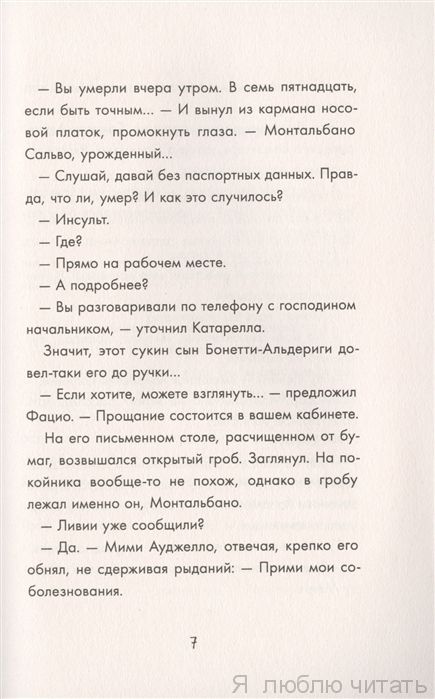 — Вы умерли вчера утром. В семь пятнадцать, если быть точным... — И вынул из кармана носовой платок, промокнуть глаза. — Монтальбано Сальво, урожденный...

— Слушай, давай без паспортных данных. Правда, что ли, умер? И как это случилось?

— Инсульт.

— Где?

— Прямо на рабочем месте.

— А подробнее?

— Вы разговаривали по телефону с господином начальником, — уточнил Катарелла.

Значит, этот сукин сын Бонетти-Альдериги довел-таки его до ручки...

— Если хотите, можете взглянуть... — предложил Фацио. — Прощание состоится в вашем кабинете.

На его письменном столе, расчищенном от бумаг, возвышался открытый гроб. Заглянул. На покойника вообще-то не похож, однако в гробу лежал именно он, Монтальбано.

— Ливии уже сообщили?

— Да. — Мими Ауджелло, отвечая, крепко его обнял, не сдерживая рыданий: — Прими мои соболезнования.

7

Я люблю читать